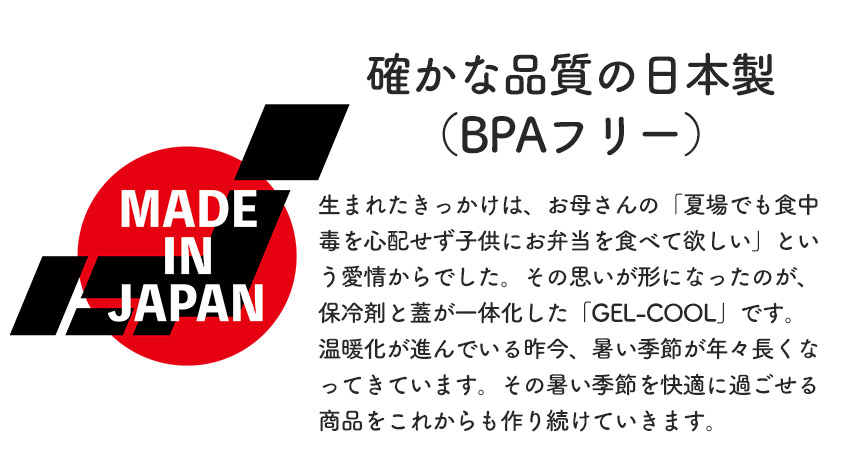 MADE
IN
JAPAN

確かな品質の日本製
（BPAフリー）

生まれたきっかけは、お母さんの「夏場でも食中毒を心配せず子供にお弁当を食べて欲しい」という愛情からでした。その思いが形になったのが、保冷剤と蓋が一体化した「GEL-COOL」です。温暖化が進んでいる昨今、暑い季節が年々長くなってきています。その暑い季節を快適に過ごせる商品をこれからも作り続けていきます。